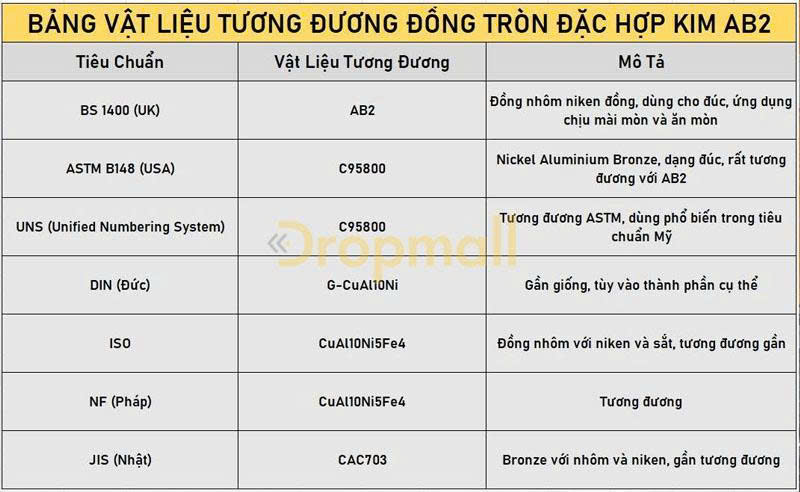 BẢNG VẬT LIỆU TƯƠNG ĐƯƠNG ĐỒNG TRÒN ĐẶC HỢP KIM AB2

| Tiêu Chuẩn | Vật Liệu Tương Đương | Mô Tả |
|---|---|---|
| BS 1400 (UK) | AB2 | Đồng nhôm niken đồng, dùng cho đúc, ứng dụng chịu mài mòn và ăn mòn |
| ASTM B148 (USA) | C95800 | Nickel Aluminium Bronze, dạng đúc, rất tương đương với AB2 |
| UNS (Unified Numbering System) | C95800 | Tương đương ASTM, dùng phổ biến trong tiêu chuẩn Mỹ |
| DIN (Đức) | G-CuAl10Ni | Gần giống, tùy vào thành phần cụ thể |
| ISO | CuAl10Ni5Fe4 | Đồng nhôm với niken và sắt, tương đương gần |
| NF (Pháp) | CuAl10Ni5Fe4 | Tương đương |
| JIS (Nhật) | CAC703 | Bronze với nhôm và niken, gần tương đương |

Dropmall